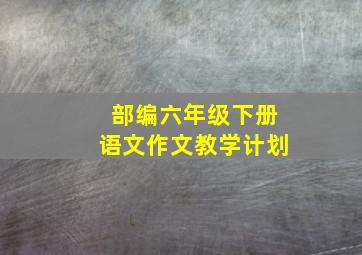 部编六年级下册
语文作文教学计划